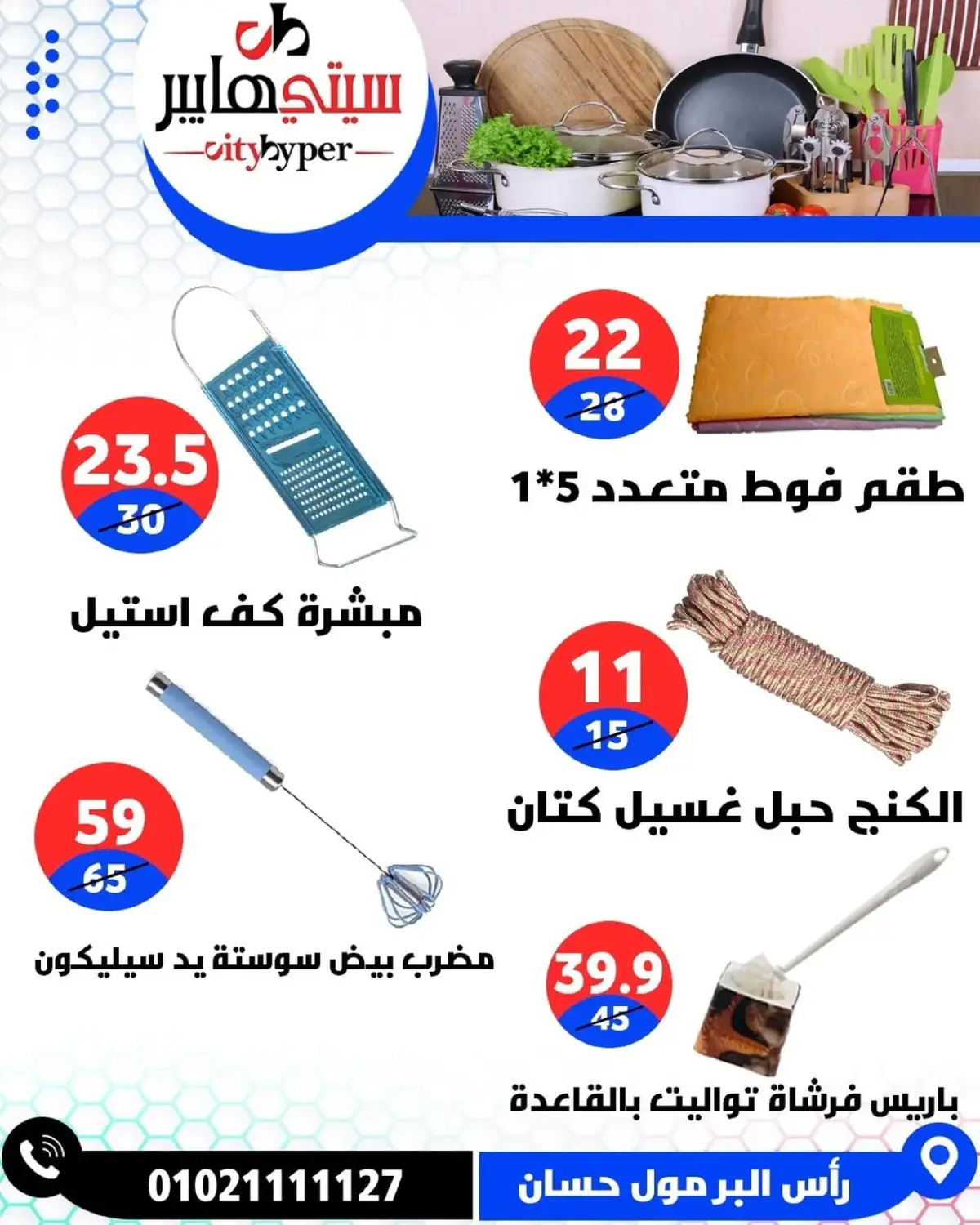 سيتي هايبر
cityhyper

22
28
طقم فوط متعدد 5*1

23.5
30
مبشرة كف استيل

11
15
الكنج حبل غسيل كتان

59
65
مضرب بيض سوستة يد سيليكون

39.9
45
باريس فرشاة تواليت بالقاعدة

رأس البر مول حسان
01021111127